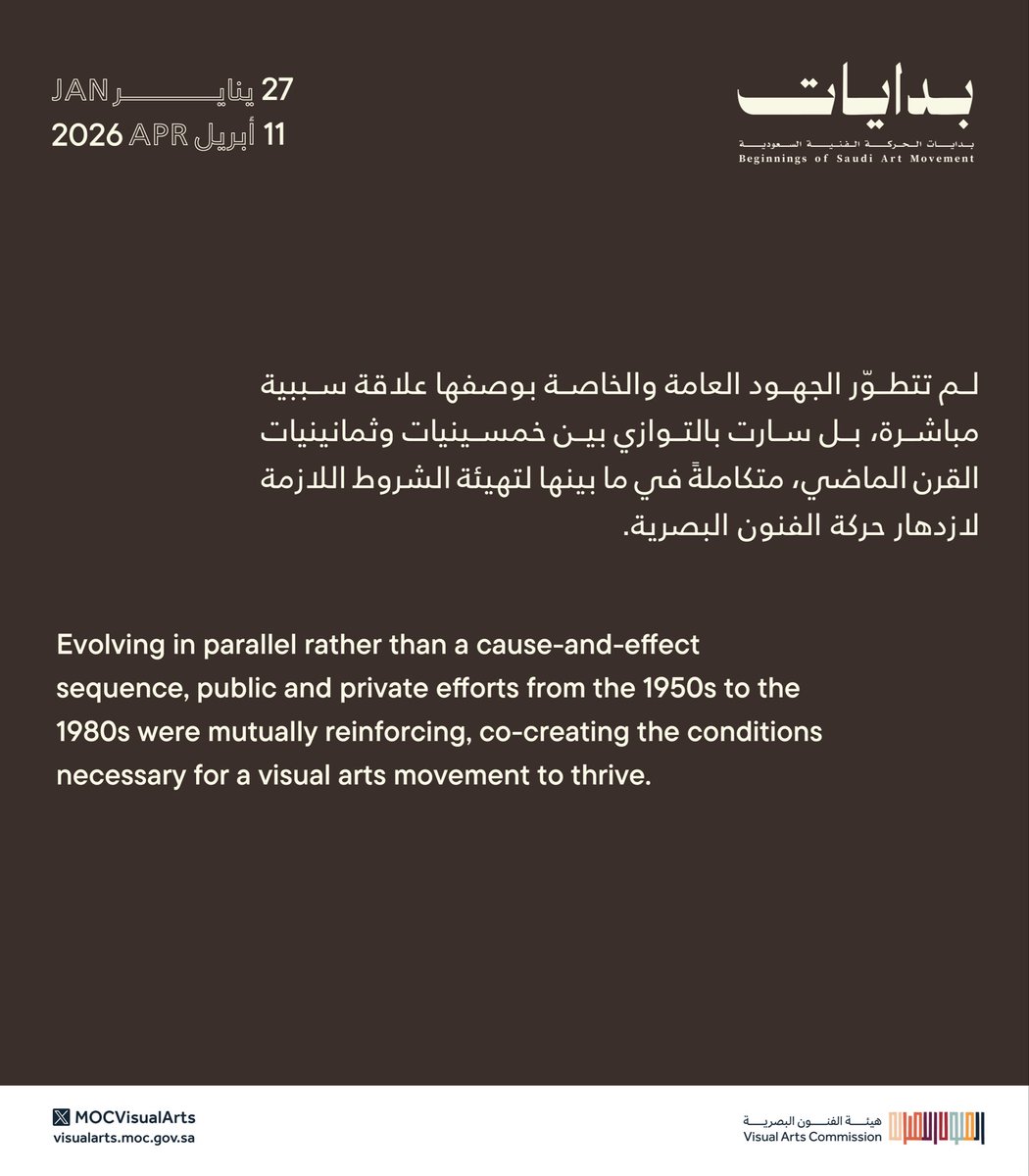 27 يناير JAN
11 أبريل APR 2026

بدايات
بدايات الحركة الفنية السعودية
Beginnings of Saudi Art Movement

لم تتطوّر الجهود العامة والخاصة بوصفها علاقة سببية مباشرة، بل سارت بالتوازي بين خمسينيات وثمانينيات القرن الماضي، متكاملةً في ما بينها لتهيئة الشروط اللازمة لازدهار حركة الفنون البصرية.

Evolving in parallel rather than a cause-and-effect sequence, public and private efforts from the 1950s to the 1980s were mutually reinforcing, co-creating the conditions necessary for a visual arts movement to thrive.

MOCVisualArts
visualarts.moc.gov.sa

هيئة الفنون البصرية
Visual Arts Commission